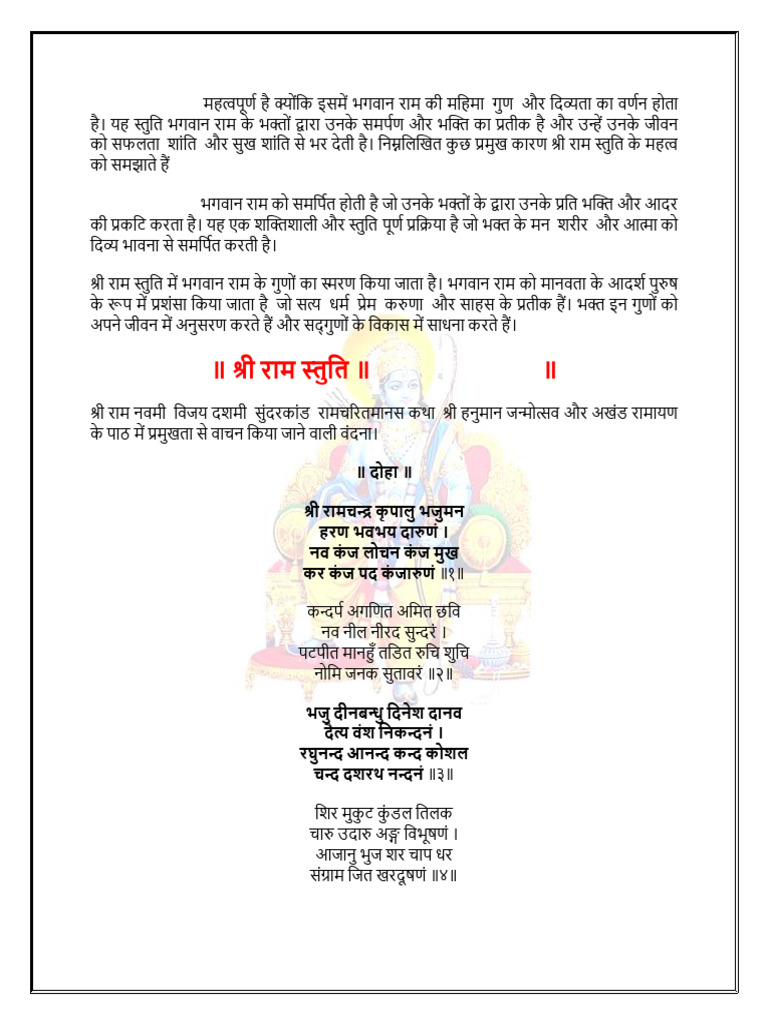 महत्वपूर्ण है क्योंकि इसमें भगवान राम की महिमा गुण और दिव्यता का वर्णन होता है। यह स्तुति भगवान राम के भक्तों द्वारा उनके समर्पण और भक्ति का प्रतीक है और उन्हें उनके जीवन को सफलता शांति और सुख शांति से भर देती है। निम्नलिखित कुछ प्रमुख कारण श्री राम स्तुति के महत्व को समझाते हैं

भगवान राम को समर्पित होती है जो उनके भक्तों के द्वारा उनके प्रति भक्ति और आदर की प्रकटि करता है। यह एक शक्तिशाली और स्तुति पूर्ण प्रक्रिया है जो भक्त के मन शरीर और आत्मा को दिव्य भावना से समर्पित करती है।

श्री राम स्तुति में भगवान राम के गुणों का स्मरण किया जाता है। भगवान राम को मानवता के आदर्श पुरुष के रूप में प्रशंसा किया जाता है जो सत्य धर्म प्रेम करुणा और साहस के प्रतीक हैं। भक्त इन गुणों को अपने जीवन में अनुसरण करते हैं और सद्गुणों के विकास में साधना करते हैं।

॥ श्री राम स्तुति ॥ ॥

श्री राम नवमी विजय दशमी सुंदरकांड रामचरितमानस कथा श्री हनुमान जन्मोत्सव और अखंड रामायण के पाठ में प्रमुखता से वाचन किया जाने वाली वंदना।

॥ दोहा ॥

श्री रामचन्द्र कृपालु भजुमन
हरण भवभय दारुणं ।
नव कंज लोचन कंज मुख
कर कंज पद कंजारुणं ॥१॥

कन्दर्प अगणित अमित छवि
नव नील नीरद सुन्दरं ।
पटपीत मानहुँ तडित रुचि शुचि
नोमि जनक सुतावरं ॥२॥

भजु दीनबन्धु दिनेश दानव
दैत्य वंश निकन्दनं ।
रघुनन्द आनन्द कन्द कोशल
चन्द दशरथ नन्दनं ॥३॥

शिर मुकुट कुंडल तिलक
चारु उदारु अङ्ग विभूषणं ।
आजानु भुज शर चाप धर
संग्राम जित खरदूषणं ॥४॥